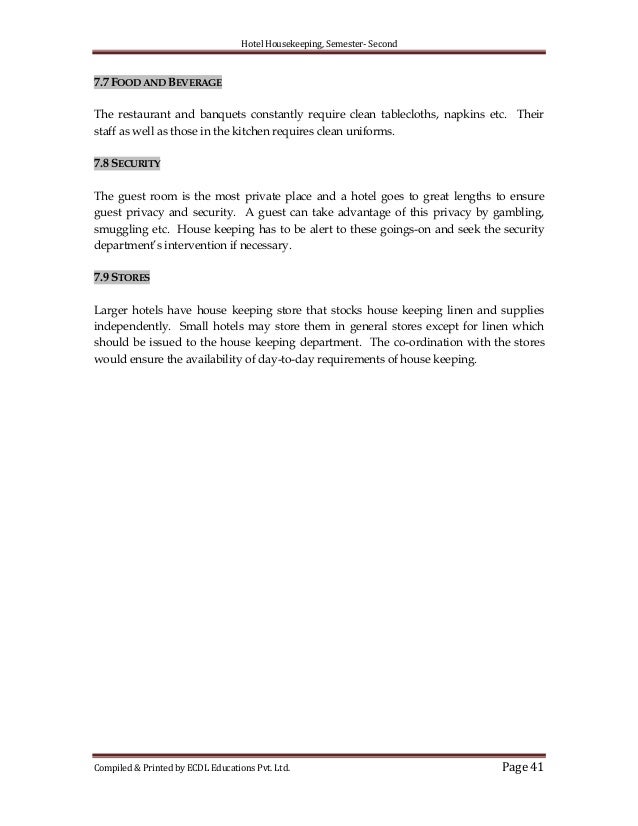 Hotel Housekeeping, Semester- Second

7.7 FOOD AND BEVERAGE

The restaurant and banquets constantly require clean tablecloths, napkins etc. Their staff as well as those in the kitchen requires clean uniforms.

7.8 SECURITY

The guest room is the most private place and a hotel goes to great lengths to ensure guest privacy and security. A guest can take advantage of this privacy by gambling, smuggling etc. House keeping has to be alert to these goings-on and seek the security department's intervention if necessary.

7.9 STORES

Larger hotels have house keeping store that stocks house keeping linen and supplies independently. Small hotels may store them in general stores except for linen which should be issued to the house keeping department. The co-ordination with the stores would ensure the availability of day-to-day requirements of house keeping.

Compiled & Printed by ECDL Educations Pvt. Ltd.

Page 41